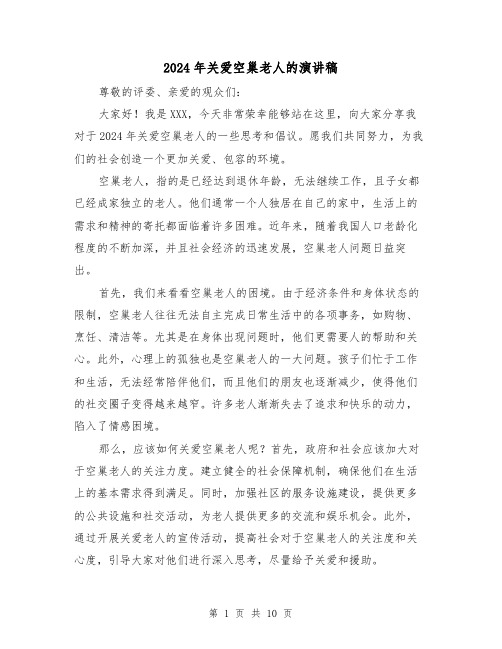 2024年关爱空巢老人的演讲稿

尊敬的评委、亲爱的观众们:

大家好!我是XXX,今天非常荣幸能够站在这里,向大家分享我对于2024年关爱空巢老人的一些思考和倡议。愿我们共同努力,为我们的社会创造一个更加关爱、包容的环境。

空巢老人,指的是已经达到退休年龄,无法继续工作,且子女都已经成家独立的老人。他们通常一个人独居在自己的家中,生活上的需求和精神的寄托都面临着许多困难。近年来,随着我国人口老龄化程度的不断加深,并且社会经济的迅速发展,空巢老人问题日益突出。

首先,我们来看看空巢老人的困境。由于经济条件和身体状态的限制,空巢老人往往无法自主完成日常生活中的各项事务,如购物、烹饪、清洁等。尤其是在身体出现问题时,他们更需要人的帮助和关心。此外,心理上的孤独也是空巢老人的一大问题。孩子们忙于工作和生活,无法经常陪伴他们,而且他们的朋友也逐渐减少,使得他们的社交圈子变得越来越窄。许多老人渐渐失去了追求和快乐的动力,陷入了情感困境。

那么,应该如何关爱空巢老人呢?首先,政府和社会应该加大对于空巢老人的关注力度。建立健全的社会保障机制,确保他们在生活上的基本需求得到满足。同时,加强社区的服务设施建设,提供更多的公共设施和社交活动,为老人提供更多的交流和娱乐机会。此外,通过开展关爱老人的宣传活动,提高社会对于空巢老人的关注度和关心度,引导大家对他们进行深入思考,尽量给予关爱和援助。

第 1 页 共 10 页